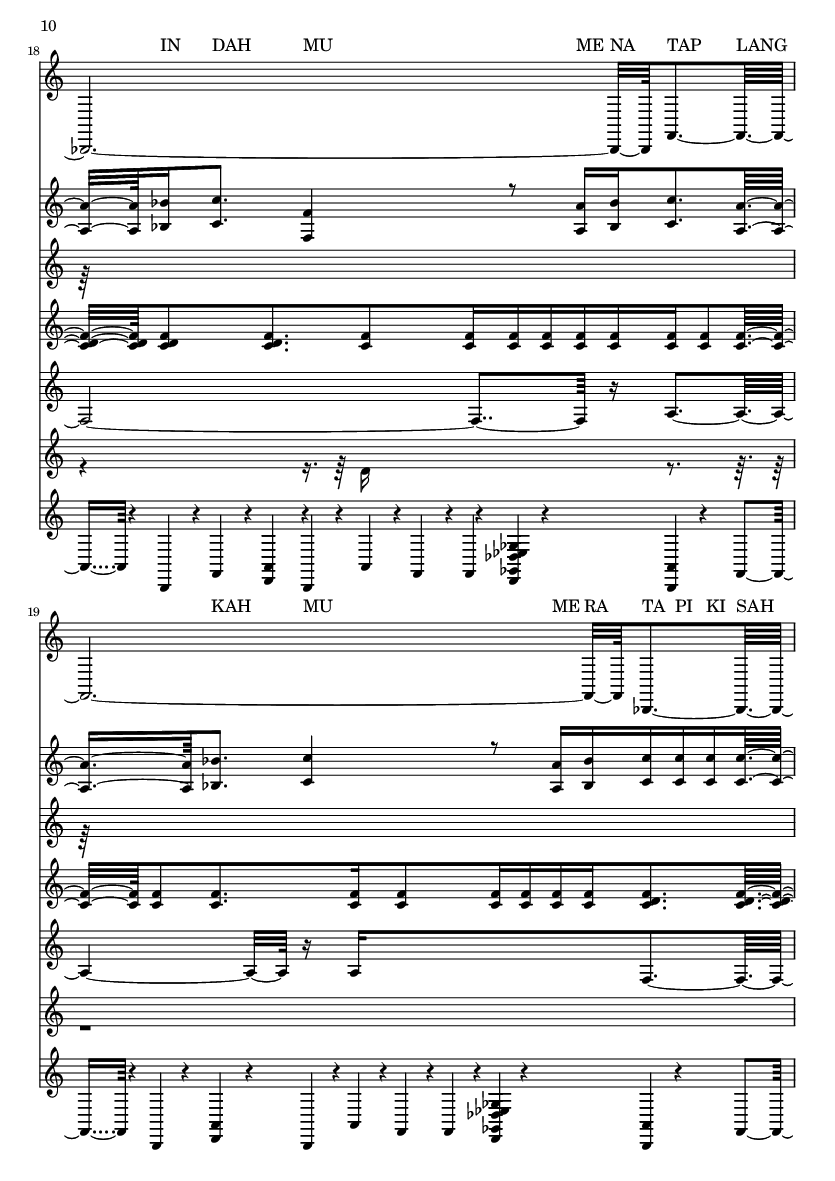 10

18

IN DAH MU

ME NA TAP LANG

19

KAH MU

ME RA TA PI KI SAH